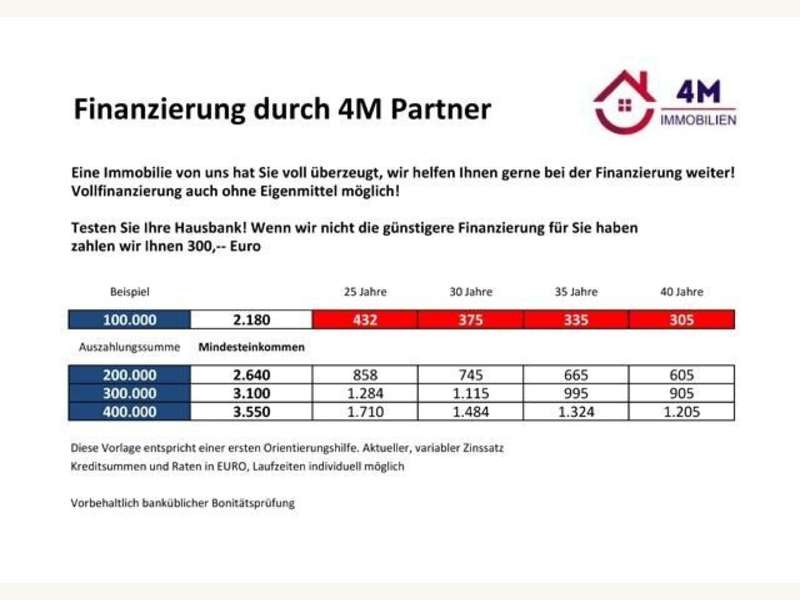 Finanzierung durch 4M Partner

4M
IMMOBILIEN

Eine Immobilie von uns hat Sie voll überzeugt, wir helfen Ihnen gerne bei der Finanzierung weiter! Vollfinanzierung auch ohne Eigenmittel möglich!

Testen Sie Ihre Hausbank! Wenn wir nicht die günstigere Finanzierung für Sie haben zahlen wir Ihnen 300,-- Euro

| Beispiel | | 25 Jahre | 30 Jahre | 35 Jahre | 40 Jahre |
|---|---|---|---|---|---|
| 100.000 | 2.180 | 432 | 375 | 335 | 305 |
| Auszahlungssumme | Mindesteinkommen | | | | |
| 200.000 | 2.640 | 858 | 745 | 665 | 605 |
| 300.000 | 3.100 | 1.284 | 1.115 | 995 | 905 |
| 400.000 | 3.550 | 1.710 | 1.484 | 1.324 | 1.205 |

Diese Vorlage entspricht einer ersten Orientierungshilfe. Aktueller, variabler Zinssatz
Kreditsummen und Raten in EURO, Laufzeiten individuell möglich

Vorbehaltlich banküblicher Bonitätsprüfung